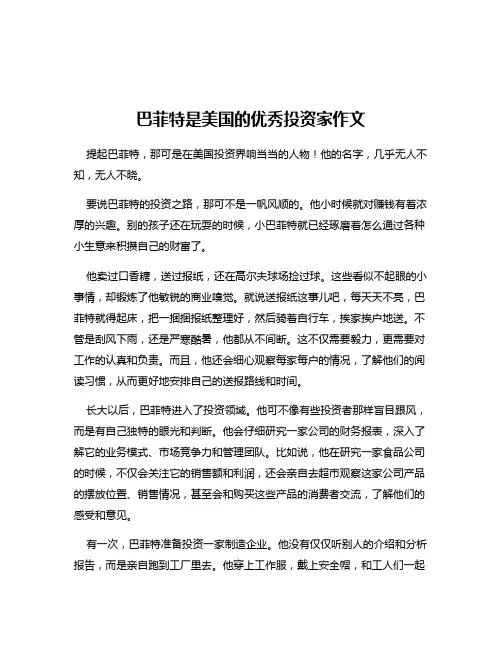 巴菲特是美国的优秀投资家作文

提起巴菲特，那可是在美国投资界响当当的人物！他的名字，几乎无人不知，无人不晓。

要说巴菲特的投资之路，那可不是一帆风顺的。他小时候就对赚钱有着浓厚的兴趣。别的孩子还在玩耍的时候，小巴菲特就已经琢磨着怎么通过各种小生意来积攒自己的财富了。

他卖过口香糖，送过报纸，还在高尔夫球场捡过球。这些看似不起眼的小事情，却锻炼了他敏锐的商业嗅觉。就说送报纸这事儿吧，每天天不亮，巴菲特就得起床，把一捆捆报纸整理好，然后骑着自行车，挨家挨户地送。不管是刮风下雨，还是严寒酷暑，他都从不间断。这不仅需要毅力，更需要对工作的认真和负责。而且，他还会细心观察每家每户的情况，了解他们的阅读习惯，从而更好地安排自己的送报路线和时间。

长大以后，巴菲特进入了投资领域。他可不像有些投资者那样盲目跟风，而是有自己独特的眼光和判断。他会仔细研究一家公司的财务报表，深入了解它的业务模式、市场竞争力和管理团队。比如说，他在研究一家食品公司的时候，不仅会关注它的销售额和利润，还会亲自去超市观察这家公司产品的摆放位置、销售情况，甚至会和购买这些产品的消费者交流，了解他们的感受和意见。

有一次，巴菲特准备投资一家制造企业。他没有仅仅听别人的介绍和分析报告，而是亲自跑到工厂里去。他穿上工作服，戴上安全帽，和工人们一起